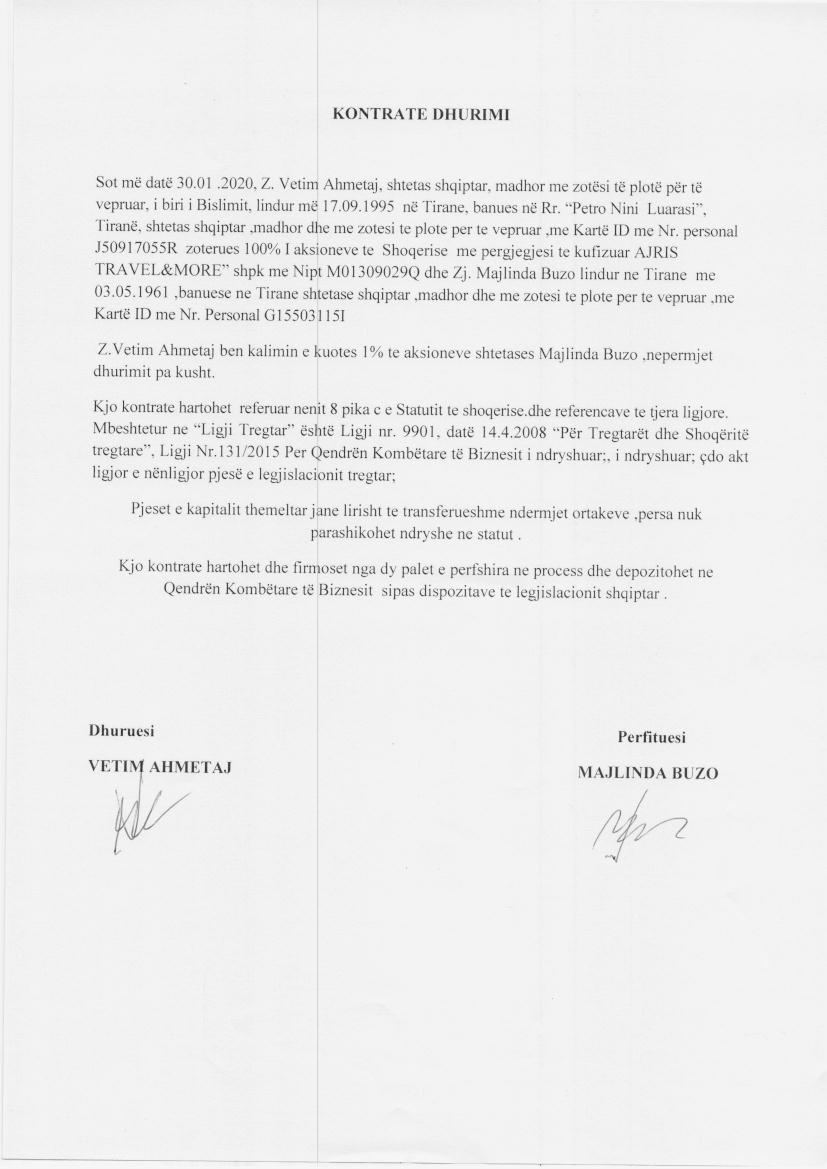 KONTRATE DHURIMI

Sot më datë 30.01 .2020, Z. Vetim Ahmetaj, shtetas shqiptar, madhor me zotësi të plotë për të vepruar, i biri i Bislimit, lindur më 17.09.1995 në Tirane, banues në Rr. "Petro Nini Luarasi", Tiranë, shtetas shqiptar ,madhor dhe me zotesi te plote per te vepruar ,me Kartë ID me Nr. personal J50917055R zoterues 100% I aksioneve te Shoqerise me pergjegjesi te kufizuar AJRIS TRAVEL&MORE" shpk me Nipt M01309029Q dhe Zj. Majlinda Buzo lindur ne Tirane me 03.05.1961 ,banuese ne Tirane shtetase shqiptar ,madhor dhe me zotesi te plote per te vepruar ,me Kartë ID me Nr. Personal G15503115I

Z.Vetim Ahmetaj ben kalimin e kuotes 1% te aksioneve shtetases Majlinda Buzo ,nepermjet dhurimit pa kusht.

Kjo kontrate hartohet referuar nenit 8 pika c e Statutit te shoqerise.dhe referencave te tjera ligjore. Mbeshtetur ne "Ligji Tregtar" është Ligji nr. 9901, datë 14.4.2008 "Për Tregtarët dhe Shoqëritë tregtare", Ligji Nr.131/2015 Per Qendrën Kombëtare të Biznesit i ndryshuar;, i ndryshuar; çdo akt ligjor e nënligjor pjesë e legjislacionit tregtar;

Pjeset e kapitalit themeltar jane lirisht te transferueshme ndermjet ortakeve ,persa nuk parashikohet ndryshe ne statut .

Kjo kontrate hartohet dhe firmoset nga dy palet e perfshira ne process dhe depozitohet ne Qendrën Kombëtare të Biznesit sipas dispozitave te legjislacionit shqiptar .

Dhuruesi

VETIM AHMETAJ

Perfituesi

MAJLINDA BUZO